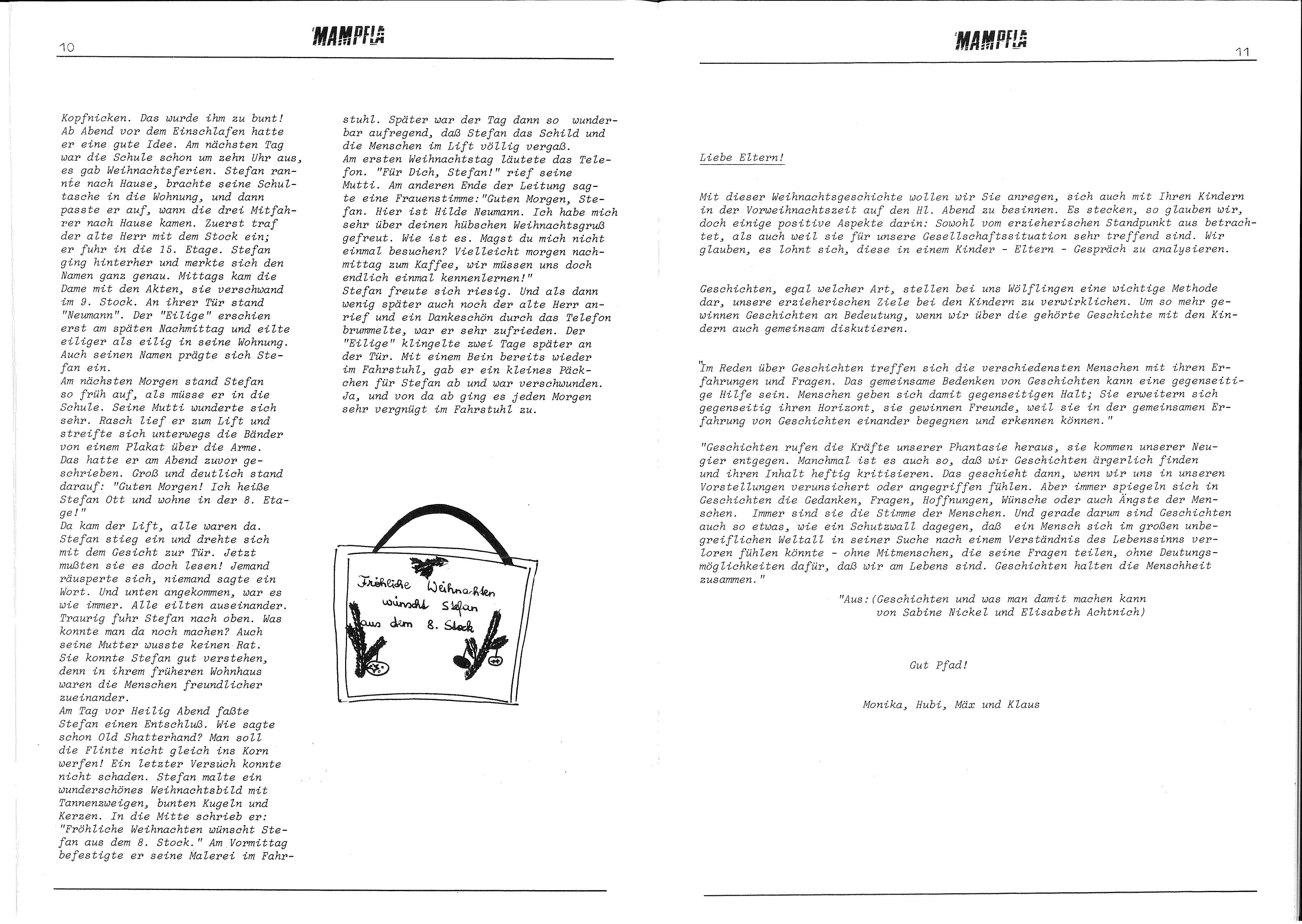 10

MAMPFLA

Kopfnicken. Das wurde ihm zu bunt! Ab Abend vor dem Einschlafen hatte er eine gute Idee. Am nächsten Tag war die Schule schon um zehn Uhr aus, es gab Weihnachtsferien. Stefan rannte nach Hause, brachte seine Schultasche in die Wohnung, und dann passte er auf, wann die drei Mitfahrer nach Hause kamen. Zuerst traf der alte Herr mit dem Stock ein; er fuhr in die 15. Etage. Stefan ging hinterher und merkte sich den Namen ganz genau. Mittags kam die Dame mit den Akten, sie verschwand im 9. Stock. An ihrer Tür stand "Neumann". Der "Eilige" erschien erst am späten Nachmittag und eilte eiliger als eilig in seine Wohnung. Auch seinen Namen prägte sich Stefan ein.
Am nächsten Morgen stand Stefan so früh auf, als müsse er in die Schule. Seine Mutti wunderte sich sehr. Rasch lief er zum Lift und streifte sich unterwegs die Bänder von einem Plakat über die Arme. Das hatte er am Abend zuvor geschrieben. Groß und deutlich stand darauf: "Guten Morgen! Ich heiße Stefan Ott und wohne in der 8. Etage!"
Da kam der Lift, alle waren da. Stefan stieg ein und drehte sich mit dem Gesicht zur Tür. Jetzt mußten sie es doch lesen! Jemand räusperte sich, niemand sagte ein Wort. Und unten angekommen, war es wie immer. Alle eilten auseinander. Traurig fuhr Stefan nach oben. Was konnte man da noch machen? Auch seine Mutter wusste keinen Rat. Sie konnte Stefan gut verstehen, denn in ihrem früheren Wohnhaus waren die Menschen freundlicher zueinander.
Am Tag vor Heilig Abend faßte Stefan einen Entschluß. Wie sagte schon Old Shatterhand? Man soll die Flinte nicht gleich ins Korn werfen! Ein letzter Versuch konnte nicht schaden. Stefan malte ein wunderschönes Weihnachtsbild mit Tannenzweigen, bunten Kugeln und Kerzen. In die Mitte schrieb er: "Fröhliche Weihnachten wünscht Stefan aus dem 8. Stock." Am Vormittag befestigte er seine Malerei im Fahrstuhl. Später war der Tag dann so wunderbar aufregend, daß Stefan das Schild und die Menschen im Lift völlig vergaß.
Am ersten Weihnachtstag läutete das Telefon. "Für Dich, Stefan!" rief seine Mutti. Am anderen Ende der Leitung sagte eine Frauenstimme:"Guten Morgen, Stefan. Hier ist Hilde Neumann. Ich habe mich sehr über deinen hübschen Weihnachtsgruß gefreut. Wie ist es. Magst du mich nicht einmal besuchen? Vielleicht morgen nachmittag zum Kaffee, wir müssen uns doch endlich einmal kennenlernen!"
Stefan freute sich riesig. Und als dann wenig später auch noch der alte Herr anrief und ein Dankeschön durch das Telefon brummelte, war er sehr zufrieden. Der "Eilige" klingelte zwei Tage später an der Tür. Mit einem Bein bereits wieder im Fahrstuhl, gab er ein kleines Päckchen für Stefan ab und war verschwunden. Ja, und von da ab ging es jeden Morgen sehr vergnügt im Fahrstuhl zu.

Fröhliche Weihnachten wünscht Stefan aus dem 8. Stock

MAMPFLA

11

Liebe Eltern!

Mit dieser Weihnachtsgeschichte wollen wir Sie anregen, sich auch mit Ihren Kindern in der Vorweihnachtszeit auf den Hl. Abend zu besinnen. Es stecken, so glauben wir, doch einige positive Aspekte darin: Sowohl vom erzieherischen Standpunkt aus betrachtet, als auch weil sie für unsere Gesellschaftssituation sehr treffend sind. Wir glauben, es lohnt sich, diese in einem Kinder - Eltern - Gespräch zu analysieren.

Geschichten, egal welcher Art, stellen bei uns Wölflingen eine wichtige Methode dar, unsere erzieherischen Ziele bei den Kindern zu verwirklichen. Um so mehr gewinnen Geschichten an Bedeutung, wenn wir über die gehörte Geschichte mit den Kindern auch gemeinsam diskutieren.

"Im Reden über Geschichten treffen sich die verschiedensten Menschen mit ihren Erfahrungen und Fragen. Das gemeinsame Bedenken von Geschichten kann eine gegenseitige Hilfe sein. Menschen geben sich damit gegenseitigen Halt; Sie erweitern sich gegenseitig ihren Horizont, sie gewinnen Freunde, weil sie in der gemeinsamen Erfahrung von Geschichten einander begegnen und erkennen können."

"Geschichten rufen die Kräfte unserer Phantasie heraus, sie kommen unserer Neugier entgegen. Manchmal ist es auch so, daß wir Geschichten ärgerlich finden und ihren Inhalt heftig kritisieren. Das geschieht dann, wenn wir uns in unseren Vorstellungen verunsichert oder angegriffen fühlen. Aber immer spiegeln sich in Geschichten die Gedanken, Fragen, Hoffnungen, Wünsche oder auch Ängste der Menschen. Immer sind sie die Stimme der Menschen. Und gerade darum sind Geschichten auch so etwas, wie ein Schutzwall dagegen, daß ein Mensch sich im großen unbegreiflichen Weltall in seiner Suche nach einem Verständnis des Lebenssinns verloren fühlen könnte - ohne Mitmenschen, die seine Fragen teilen, ohne Deutungsmöglichkeiten dafür, daß wir am Lebens sind. Geschichten halten die Menschheit zusammen."

"Aus:(Geschichten und was man damit machen kann von Sabine Nickel und Elisabeth Achtnich)

Gut Pfad!

Monika, Hubi, Mäx und Klaus